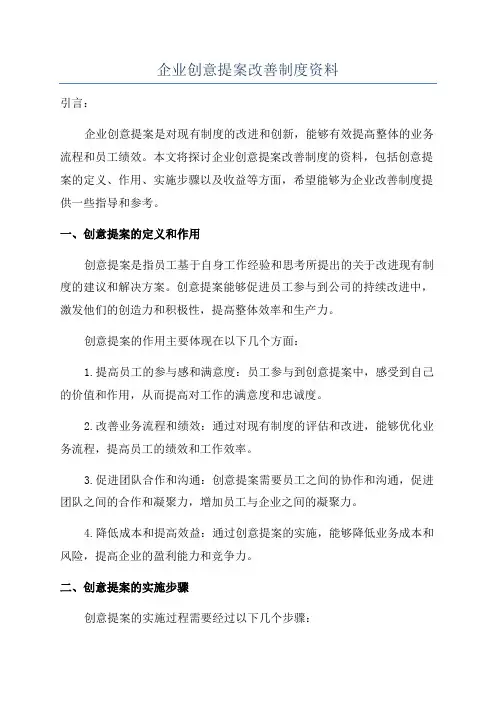 企业创意提案改善制度资料

引言：

企业创意提案是对现有制度的改进和创新，能够有效提高整体的业务流程和员工绩效。本文将探讨企业创意提案改善制度的资料，包括创意提案的定义、作用、实施步骤以及收益等方面，希望能够为企业改善制度提供一些指导和参考。

一、创意提案的定义和作用

创意提案是指员工基于自身工作经验和思考所提出的关于改进现有制度的建议和解决方案。创意提案能够促进员工参与到公司的持续改进中，激发他们的创造力和积极性，提高整体效率和生产力。

创意提案的作用主要体现在以下几个方面：

1.提高员工的参与感和满意度：员工参与到创意提案中，感受到自己的价值和作用，从而提高对工作的满意度和忠诚度。

2.改善业务流程和绩效：通过对现有制度的评估和改进，能够优化业务流程，提高员工的绩效和工作效率。

3.促进团队合作和沟通：创意提案需要员工之间的协作和沟通，促进团队之间的合作和凝聚力，增加员工与企业之间的凝聚力。

4.降低成本和提高效益：通过创意提案的实施，能够降低业务成本和风险，提高企业的盈利能力和竞争力。

二、创意提案的实施步骤

创意提案的实施过程需要经过以下几个步骤：